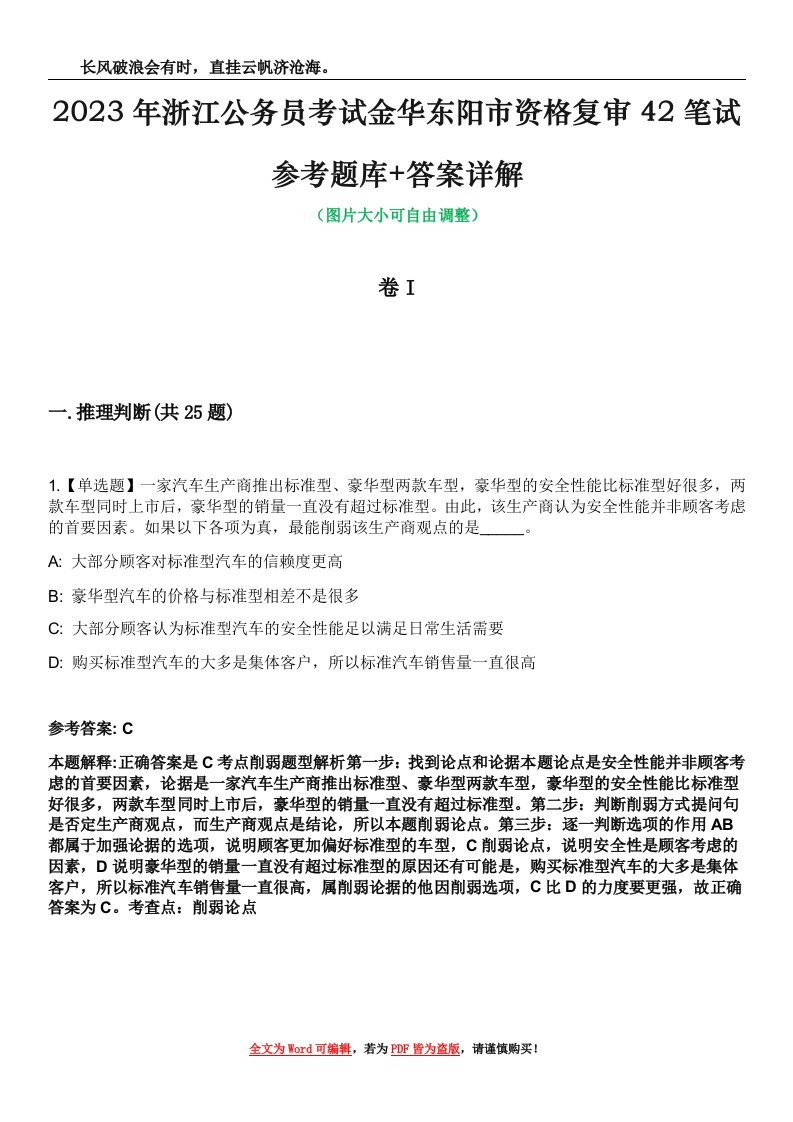 长风破浪会有时，直挂云帆济沧海。

2023年浙江公务员考试金华东阳市资格复审42笔试参考题库+答案详解

（图片大小可自由调整）

卷I

一.推理判断(共25题)

1.【单选题】一家汽车生产商推出标准型、豪华型两款车型，豪华型的安全性能比标准型好很多，两款车型同时上市后，豪华型的销量一直没有超过标准型。由此，该生产商认为安全性能并非顾客考虑的首要因素。如果以下各项为真，最能削弱该生产商观点的是_____。

A: 大部分顾客对标准型汽车的信赖度更高

B: 豪华型汽车的价格与标准型相差不是很多

C: 大部分顾客认为标准型汽车的安全性能足以满足日常生活需要

D: 购买标准型汽车的大多是集体客户，所以标准汽车销售量一直很高

参考答案: C

本题解释:正确答案是C考点削弱题型解析第一步：找到论点和论据本题论点是安全性能并非顾客考虑的首要因素，论据是一家汽车生产商推出标准型、豪华型两款车型，豪华型的安全性能比标准型好很多，两款车型同时上市后，豪华型的销量一直没有超过标准型。第二步：判断削弱方式提问句是否定生产商观点，而生产商观点是结论，所以本题削弱论点。第三步：逐一判断选项的作用AB都属于加强论据的选项，说明顾客更加偏好标准型的车型，C削弱论点，说明安全性是顾客考虑的因素，D说明豪华型的销量一直没有超过标准型的原因还有可能是，购买标准型汽车的大多是集体客户，所以标准汽车销售量一直很高，属削弱论据的他因削弱选项，C比D的力度要更强，故正确答案为C。考查点：削弱论点

全文为Word可编辑，若为PDF皆为盗版，请谨慎购买！